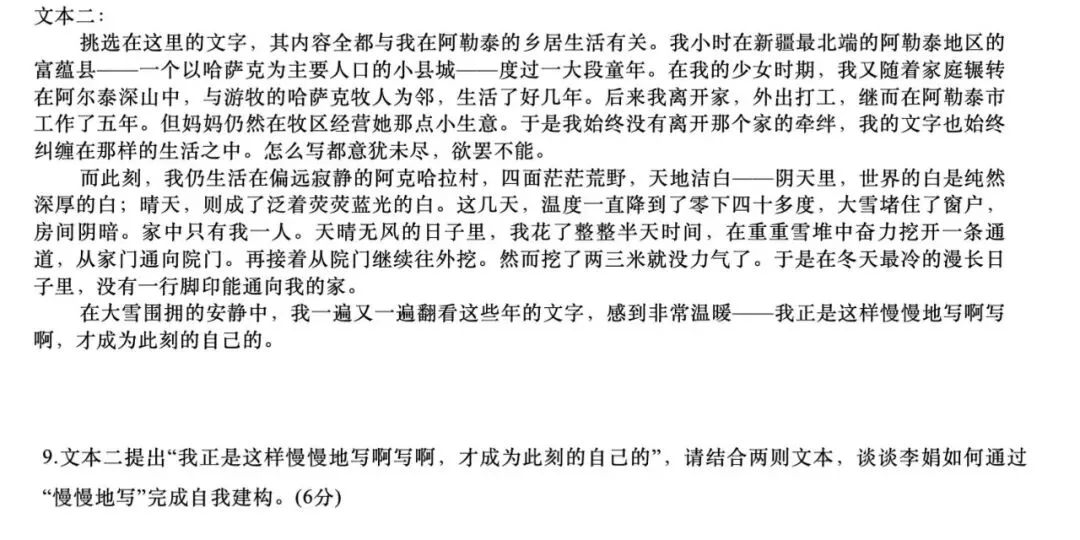 文本二：

挑选在这里的文字，其内容全都与我在阿勒泰的乡居生活有关。我小时在新疆最北端的阿勒泰地区的富蕴县——一个以哈萨克为主要人口的小县城——度过一大段童年。在我的少女时期，我又随着家庭辗转在阿尔泰深山中，与游牧的哈萨克牧人为邻，生活了好几年。后来我离开家，外出打工，继而在阿勒泰市工作了五年。但妈妈仍然在牧区经营她那点小生意。于是我始终没有离开那个家的牵绊，我的文字也始终纠缠在那样的生活之中。怎么写都意犹未尽，欲罢不能。

而此刻，我仍生活在偏远寂静的阿克哈拉村，四面茫茫荒野，天地洁白——阴天里，世界的白是纯然深厚的白；晴天，则成了泛着荧荧蓝光的白。这几天，温度一直降到了零下四十多度，大雪堵住了窗户，房间阴暗。家中只有我一人。天晴无风的日子里，我花了整整半天时间，在重重雪堆中奋力挖开一条通道，从家门通向院门。再接着从院门继续往外挖。然而挖了两三米就没力气了。于是在冬天最冷的漫长日子里，没有一行脚印能通向我的家。

在大雪围拥的安静中，我一遍又一遍翻看这些年的文字，感到非常温暖——我正是这样慢慢地写啊写啊，才成为此刻的自己的。

9.文本二提出“我正是这样慢慢地写啊写啊，才成为此刻的自己的”，请结合两则文本，谈谈李娟如何通过“慢慢地写”完成自我建构。(6分)